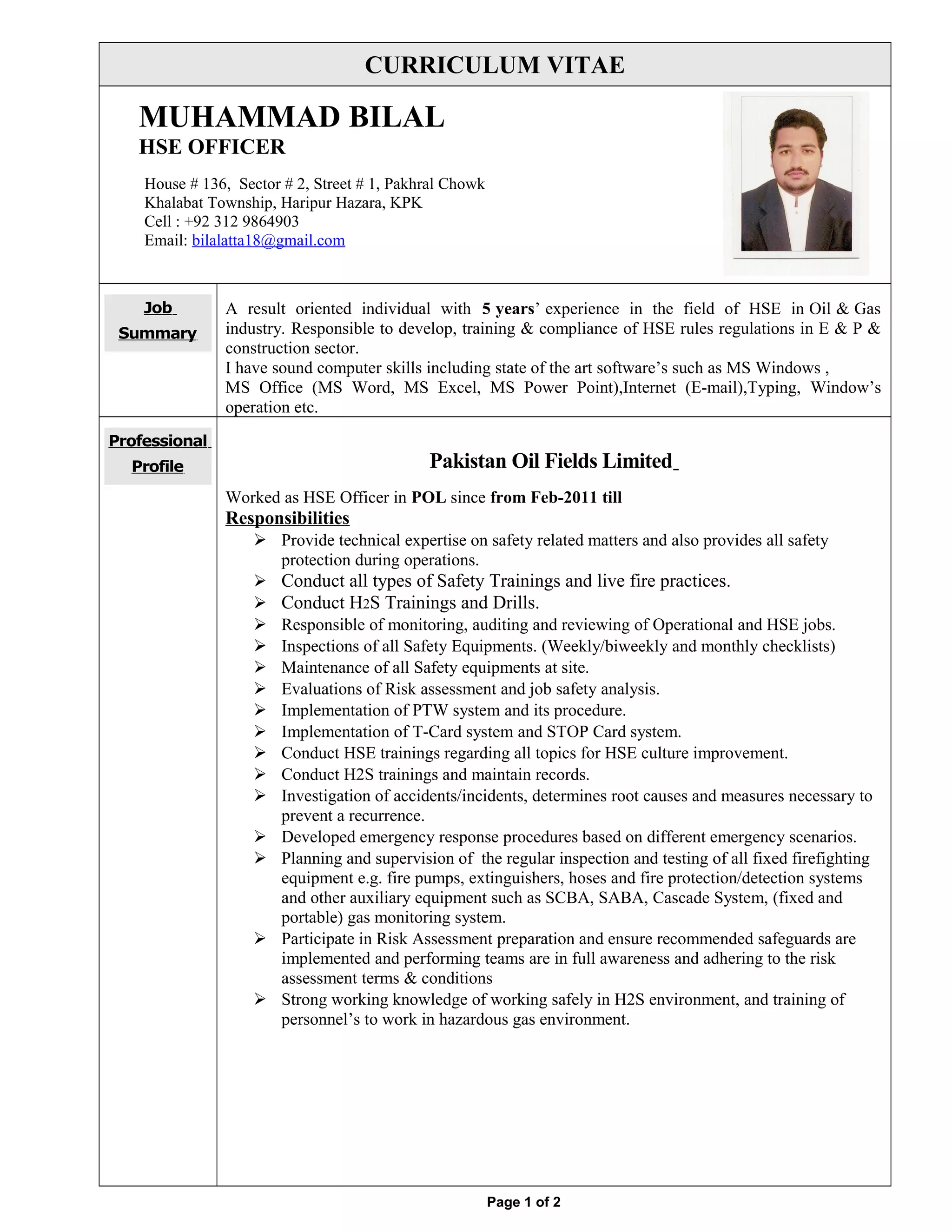 CURRICULUM VITAE

MUHAMMAD BILAL
HSE OFFICER

House # 136, Sector # 2, Street # 1, Pakhral Chowk
Khalabat Township, Haripur Hazara, KPK
Cell : +92 312 9864903
Email: bilalatta18@gmail.com

Job Summary

A result oriented individual with 5 years' experience in the field of HSE in Oil & Gas industry. Responsible to develop, training & compliance of HSE rules regulations in E & P & construction sector.
I have sound computer skills including state of the art software's such as MS Windows , MS Office (MS Word, MS Excel, MS Power Point),Internet (E-mail),Typing, Window's operation etc.

Professional Profile

Pakistan Oil Fields Limited

Worked as HSE Officer in POL since from Feb-2011 till
Responsibilities
➢ Provide technical expertise on safety related matters and also provides all safety protection during operations.
➢ Conduct all types of Safety Trainings and live fire practices.
➢ Conduct H2S Trainings and Drills.
➢ Responsible of monitoring, auditing and reviewing of Operational and HSE jobs.
➢ Inspections of all Safety Equipments. (Weekly/biweekly and monthly checklists)
➢ Maintenance of all Safety equipments at site.
➢ Evaluations of Risk assessment and job safety analysis.
➢ Implementation of PTW system and its procedure.
➢ Implementation of T-Card system and STOP Card system.
➢ Conduct HSE trainings regarding all topics for HSE culture improvement.
➢ Conduct H2S trainings and maintain records.
➢ Investigation of accidents/incidents, determines root causes and measures necessary to prevent a recurrence.
➢ Developed emergency response procedures based on different emergency scenarios.
➢ Planning and supervision of the regular inspection and testing of all fixed firefighting equipment e.g. fire pumps, extinguishers, hoses and fire protection/detection systems and other auxiliary equipment such as SCBA, SABA, Cascade System, (fixed and portable) gas monitoring system.
➢ Participate in Risk Assessment preparation and ensure recommended safeguards are implemented and performing teams are in full awareness and adhering to the risk assessment terms & conditions
➢ Strong working knowledge of working safely in H2S environment, and training of personnel's to work in hazardous gas environment.

Page 1 of 2